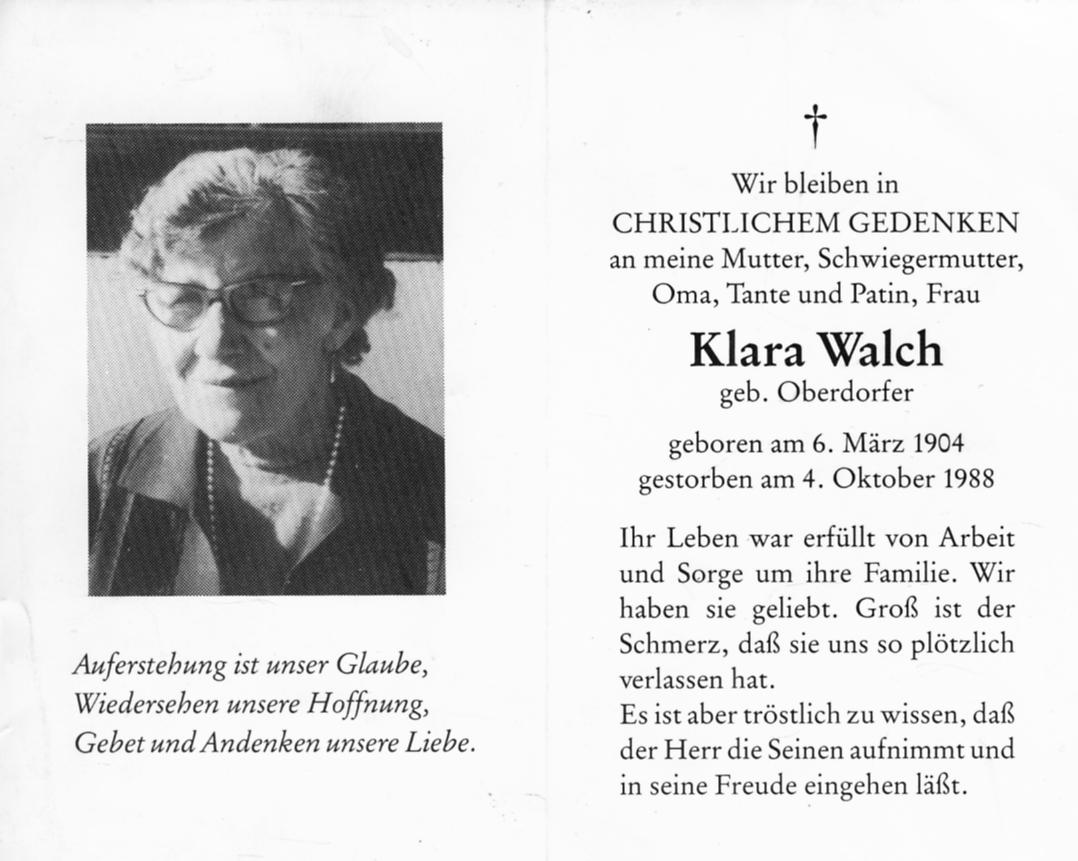 Auferstehung ist unser Glaube,
Wiedersehen unsere Hoffnung,
Gebet und Andenken unsere Liebe.

†

Wir bleiben in
CHRISTLICHEM GEDENKEN
an meine Mutter, Schwiegermutter,
Oma, Tante und Patin, Frau

Klara Walch
geb. Oberdorfer

geboren am 6. März 1904
gestorben am 4. Oktober 1988

Ihr Leben war erfüllt von Arbeit und Sorge um ihre Familie. Wir haben sie geliebt. Groß ist der Schmerz, daß sie uns so plötzlich verlassen hat.
Es ist aber tröstlich zu wissen, daß der Herr die Seinen aufnimmt und in seine Freude eingehen läßt.